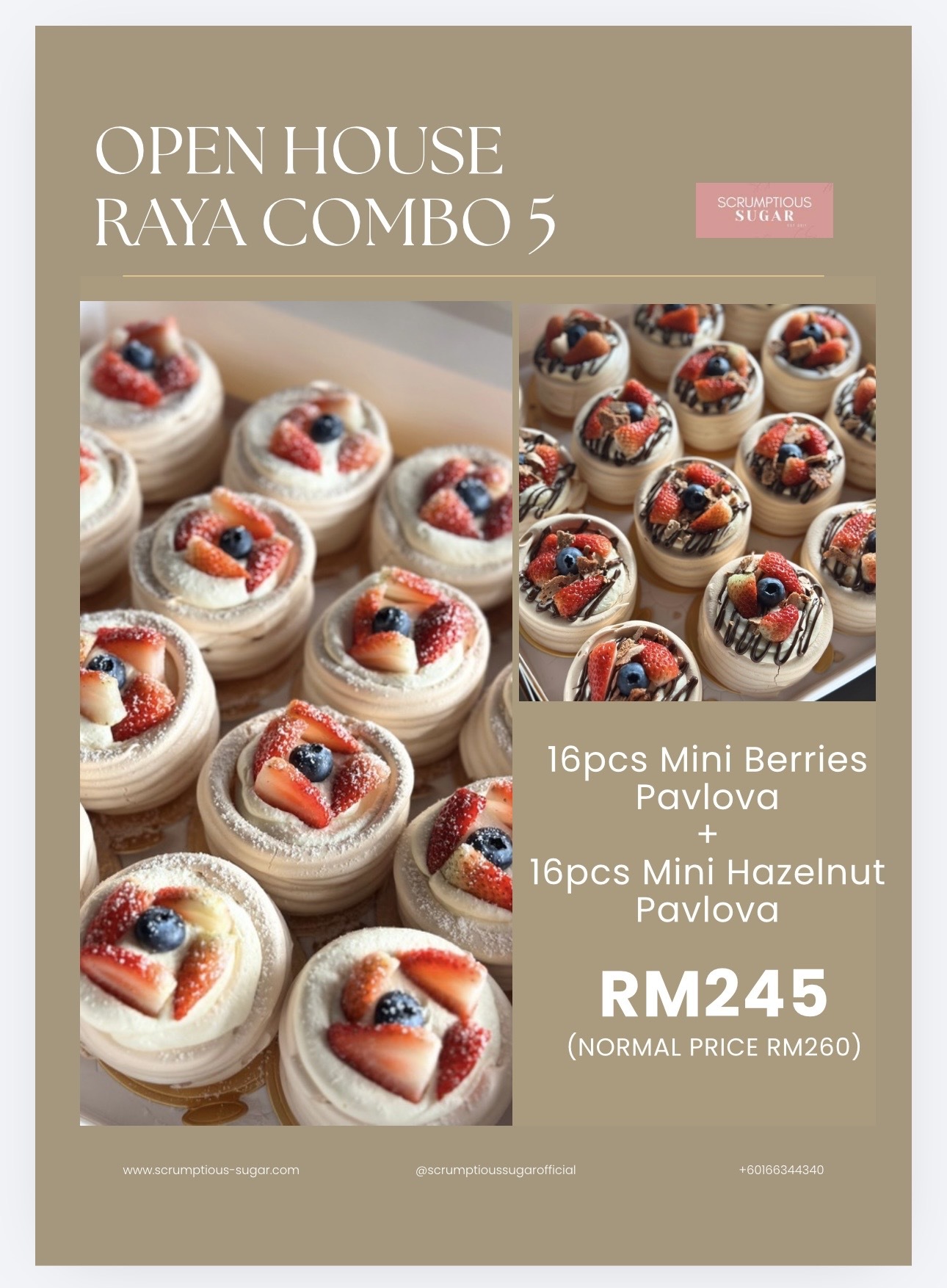 OPEN HOUSE
RAYA COMBO 5

SCRUMPTIOUS
SUGAR

16pcs Mini Berries
Pavlova
+
16pcs Mini Hazelnut
Pavlova

RM245
(NORMAL PRICE RM260)

www.scrumptious-sugar.com
@scrumptioussugarofficial
+60166344340